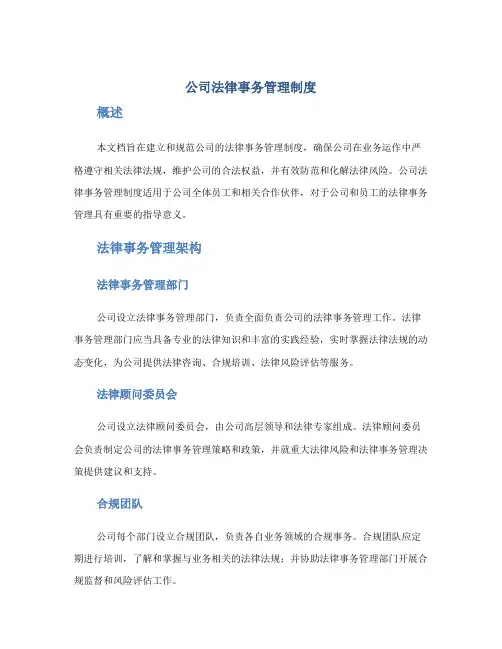 公司法律事务管理制度

概述

本文档旨在建立和规范公司的法律事务管理制度，确保公司在业务运作中严格遵守相关法律法规，维护公司的合法权益，并有效防范和化解法律风险。公司法律事务管理制度适用于公司全体员工和相关合作伙伴，对于公司和员工的法律事务管理具有重要的指导意义。

法律事务管理架构

法律事务管理部门

公司设立法律事务管理部门，负责全面负责公司的法律事务管理工作。法律事务管理部门应当具备专业的法律知识和丰富的实践经验，实时掌握法律法规的动态变化，为公司提供法律咨询、合规培训、法律风险评估等服务。

法律顾问委员会

公司设立法律顾问委员会，由公司高层领导和法律专家组成。法律顾问委员会负责制定公司的法律事务管理策略和政策，并就重大法律风险和法律事务管理决策提供建议和支持。

合规团队

公司每个部门设立合规团队，负责各自业务领域的合规事务。合规团队应定期进行培训，了解和掌握与业务相关的法律法规；并协助法律事务管理部门开展合规监督和风险评估工作。